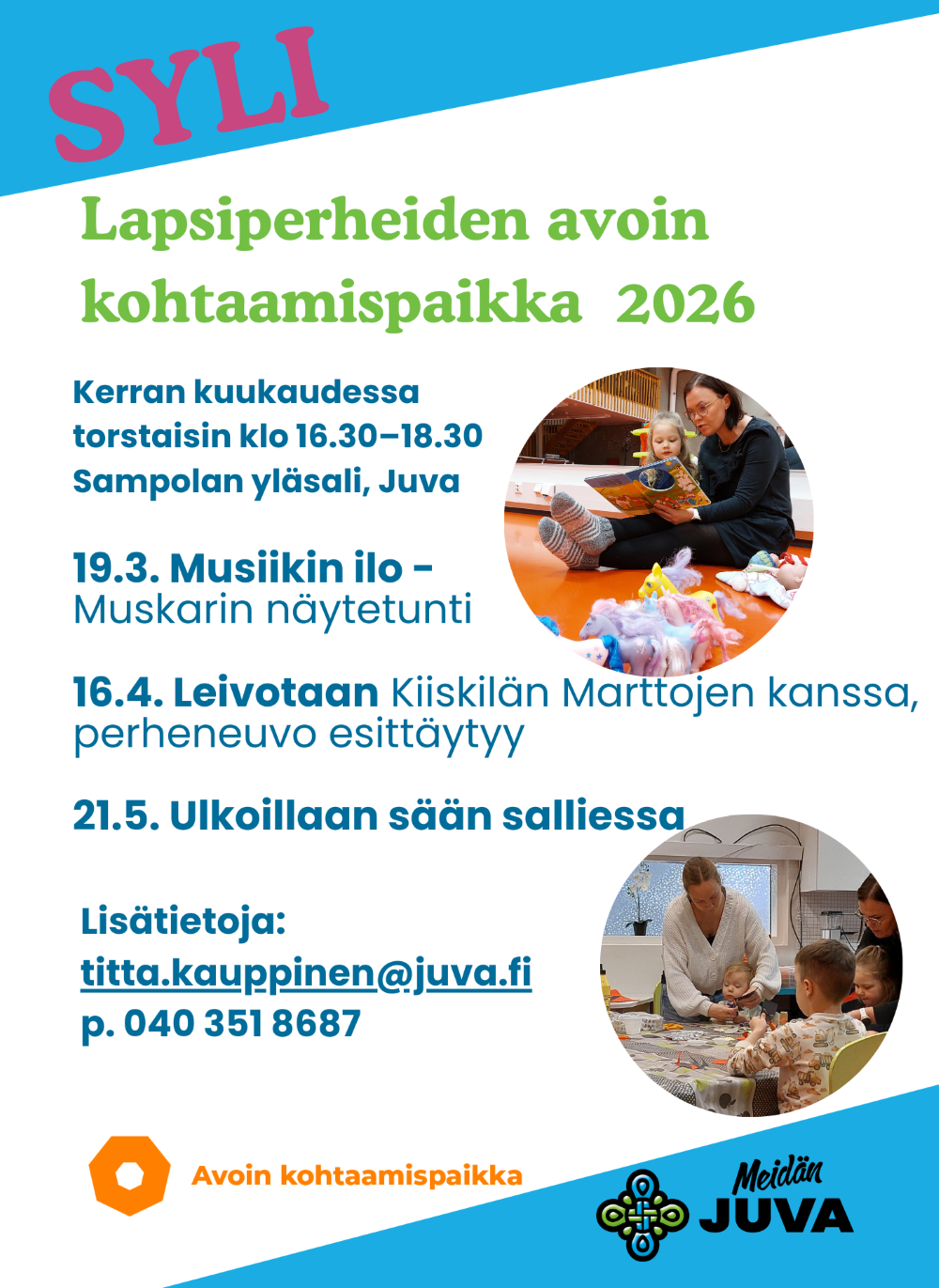 SYLI

Lapsiperheiden avoin kohtaamispaikka 2026

Kerran kuukaudessa
torstaisin klo 16.30–18.30
Sampolan yläsali, Juva

19.3. Musiikin ilo -
Muskarin näytetunti

16.4. Leivotaan Kiiskilän Marttojen kanssa, perheneuvo esittäytyy

21.5. Ulkoillaan sään salliessa

Lisätietoja:
titta.kauppinen@juva.fi
p. 040 351 8687

Avoin kohtaamispaikka

Meidän
JUVA